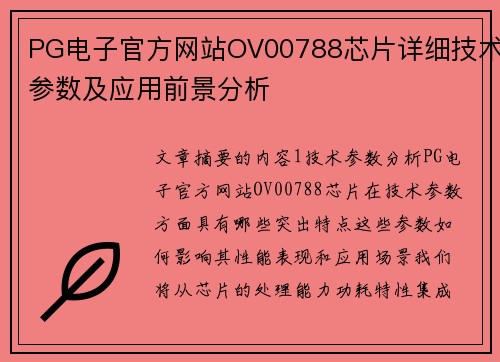 PG电子官方网站OV00788芯片详细技术参数及应用前景分析

文章摘要的内容1技术参数分析PG电子官方网站OV00788芯片在技术参数方面具有哪些突出特点这些参数如何影响其性能表现和应用场景我们将从芯片的处理能力功耗特性集成